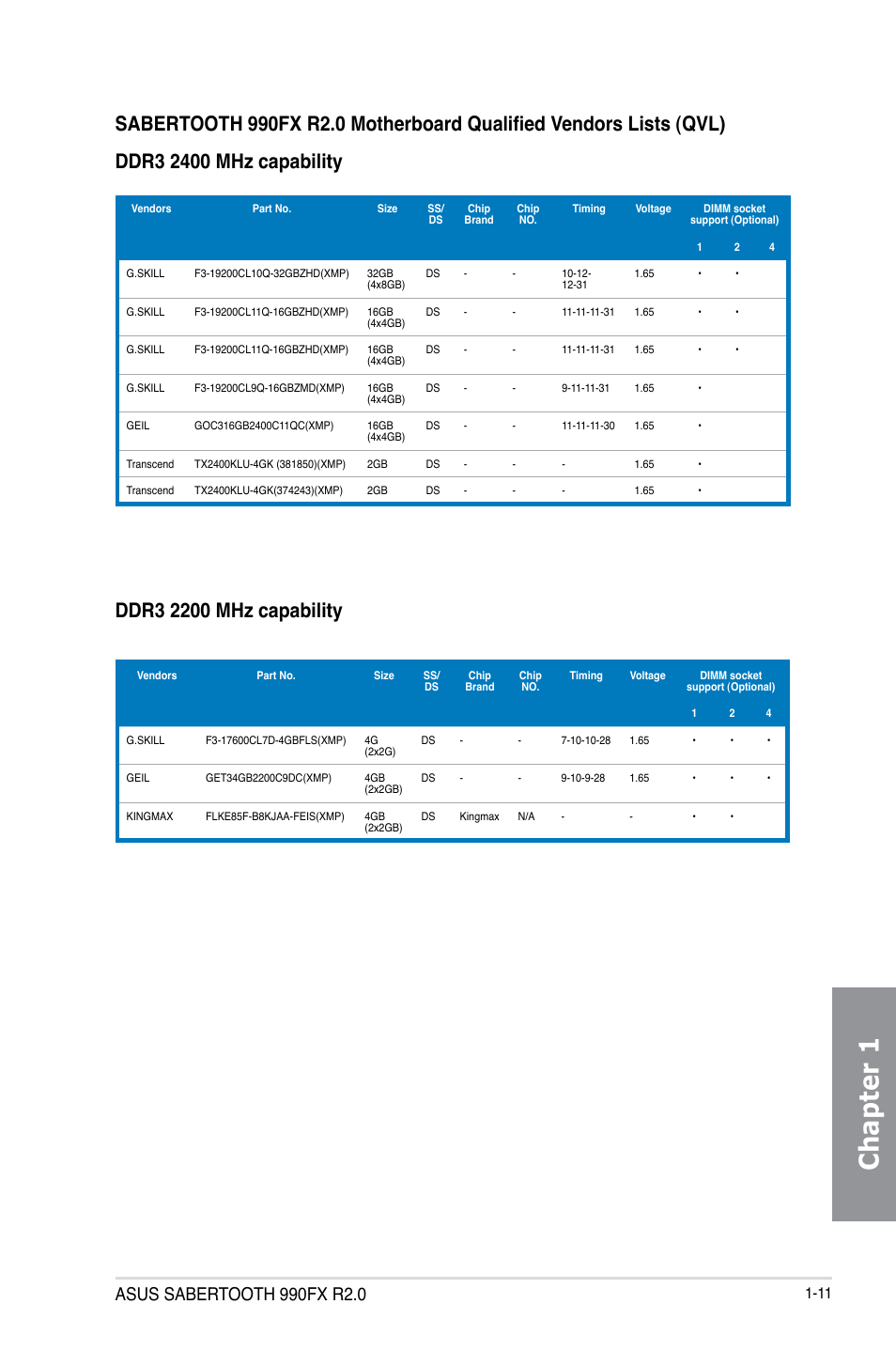 SABERTOOTH 990FX R2.0 Motherboard Qualified Vendors Lists (QVL)

DDR3 2400 MHz capability

| Vendors | Part No. | Size | SS/ DS | Chip Brand | Chip NO. | Timing | Voltage | DIMM socket support (Optional) 1 | 2 | 4 |
|---|---|---|---|---|---|---|---|---|---|---|
| G.SKILL | F3-19200CL10Q-32GBZHD(XMP) | 32GB (4x8GB) | DS | - | - | 10-12-12-31 | 1.65 | • | • | |
| G.SKILL | F3-19200CL11Q-16GBZHD(XMP) | 16GB (4x4GB) | DS | - | - | 11-11-11-31 | 1.65 | • | • | |
| G.SKILL | F3-19200CL11Q-16GBZHD(XMP) | 16GB (4x4GB) | DS | - | - | 11-11-11-31 | 1.65 | • | • | |
| G.SKILL | F3-19200CL9Q-16GBZMD(XMP) | 16GB (4x4GB) | DS | - | - | 9-11-11-31 | 1.65 | • | | |
| GEIL | GOC316GB2400C11QC(XMP) | 16GB (4x4GB) | DS | - | - | 11-11-11-30 | 1.65 | • | | |
| Transcend | TX2400KLU-4GK (381850)(XMP) | 2GB | DS | - | - | - | 1.65 | • | | |
| Transcend | TX2400KLU-4GK(374243)(XMP) | 2GB | DS | - | - | - | 1.65 | • | | |

DDR3 2200 MHz capability

| Vendors | Part No. | Size | SS/ DS | Chip Brand | Chip NO. | Timing | Voltage | DIMM socket support (Optional) 1 | 2 | 4 |
|---|---|---|---|---|---|---|---|---|---|---|
| G.SKILL | F3-17600CL7D-4GBFLS(XMP) | 4G (2x2G) | DS | - | - | 7-10-10-28 | 1.65 | • | • | • |
| GEIL | GET34GB2200C9DC(XMP) | 4GB (2x2GB) | DS | - | - | 9-10-9-28 | 1.65 | • | • | • |
| KINGMAX | FLKE85F-B8KJAA-FEIS(XMP) | 4GB (2x2GB) | DS | Kingmax | N/A | - | - | • | • | |

Chapter 1

ASUS SABERTOOTH 990FX R2.0

1-11